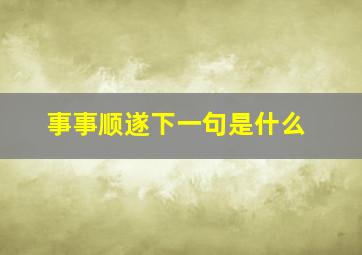 事事顺遂下一句是什么